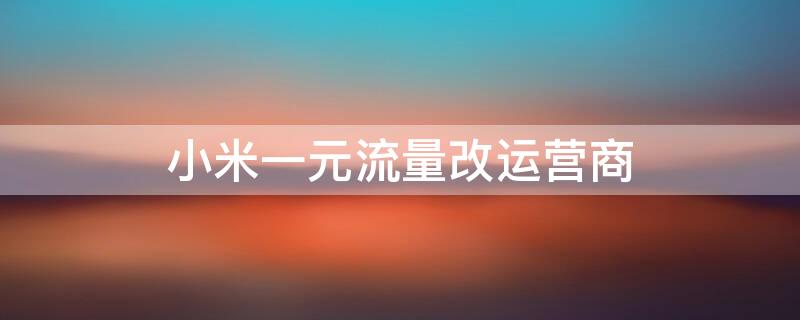 小米一元流量改运营商